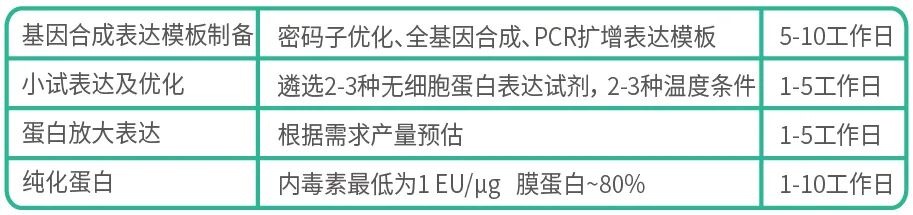 | 基因合成表达模板制备 | 密码子优化、全基因合成、PCR扩增表达模板 | 5-10工作日 |
|---|---|---|
| 小试表达及优化 | 遴选2-3种无细胞蛋白表达试剂，2-3种温度条件 | 1-5工作日 |
| 蛋白放大表达 | 根据需求产量预估 | 1-5工作日 |
| 纯化蛋白 | 内毒素最低为1 EU/μg 膜蛋白~80% | 1-10工作日 |